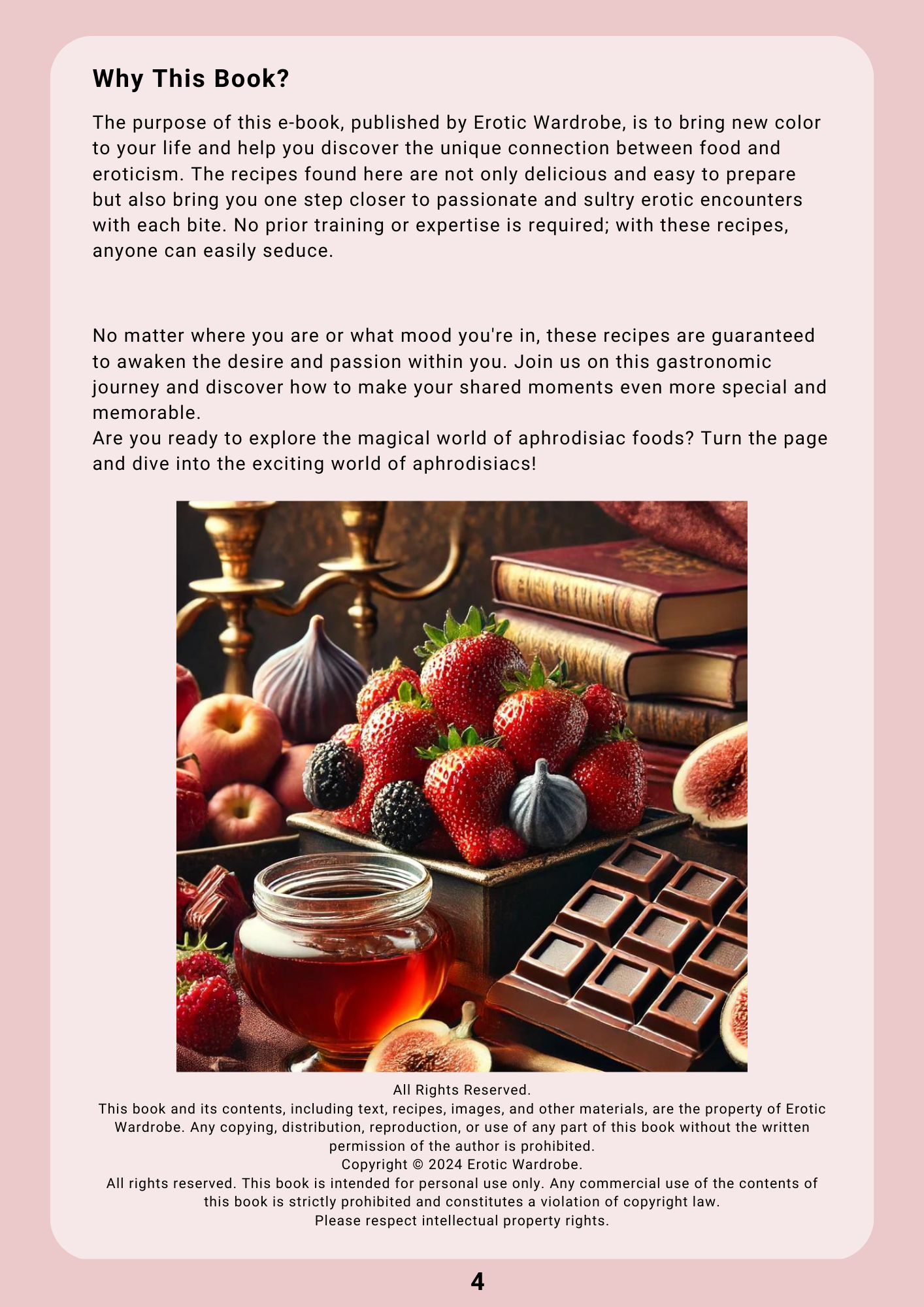 Why This Book?

The purpose of this e-book, published by Erotic Wardrobe, is to bring new color to your life and help you discover the unique connection between food and eroticism. The recipes found here are not only delicious and easy to prepare but also bring you one step closer to passionate and sultry erotic encounters with each bite. No prior training or expertise is required; with these recipes, anyone can easily seduce.

No matter where you are or what mood you're in, these recipes are guaranteed to awaken the desire and passion within you. Join us on this gastronomic journey and discover how to make your shared moments even more special and memorable.

Are you ready to explore the magical world of aphrodisiac foods? Turn the page and dive into the exciting world of aphrodisiacs!

All Rights Reserved.
This book and its contents, including text, recipes, images, and other materials, are the property of Erotic Wardrobe. Any copying, distribution, reproduction, or use of any part of this book without the written permission of the author is prohibited.
Copyright © 2024 Erotic Wardrobe.
All rights reserved. This book is intended for personal use only. Any commercial use of the contents of this book is strictly prohibited and constitutes a violation of copyright law.
Please respect intellectual property rights.

4